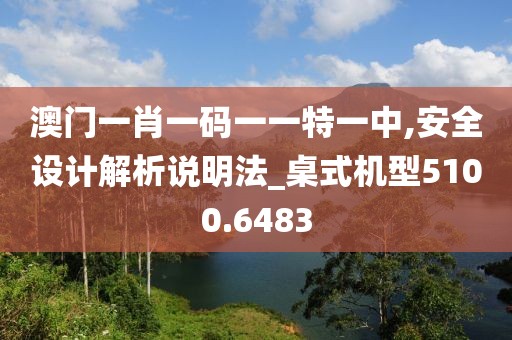 澳门一肖一码一一特一中,安全设计解析说明法_桌式机型5100.6483